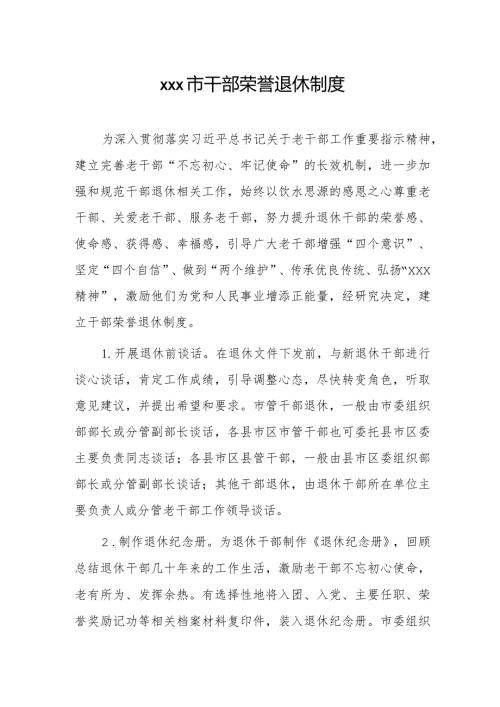 xxx市干部荣誉退休制度

为深入贯彻落实习近平总书记关于老干部工作重要指示精神，建立完善老干部“不忘初心、牢记使命”的长效机制，进一步加强和规范干部退休相关工作，始终以饮水思源的感恩之心尊重老干部、关爱老干部、服务老干部，努力提升退休干部的荣誉感、使命感、获得感、幸福感，引导广大老干部增强“四个意识”、坚定“四个自信”、做到“两个维护”、传承优良传统、弘扬“XXX精神”，激励他们为党和人民事业增添正能量，经研究决定，建立干部荣誉退休制度。

1.开展退休前谈话。在退休文件下发前，与新退休干部进行谈心谈话，肯定工作成绩，引导调整心态，尽快转变角色，听取意见建议，并提出希望和要求。市管干部退休，一般由市委组织部部长或分管副部长谈话，各县市区市管干部也可委托县市区委主要负责同志谈话；各县市区县管干部，一般由县市区委组织部部长或分管副部长谈话；其他干部退休，由退休干部所在单位主要负责人或分管老干部工作领导谈话。

2.制作退休纪念册。为退休干部制作《退休纪念册》，回顾总结退休干部几十年来的工作生活，激励老干部不忘初心使命，老有所为、发挥余热。有选择性地将入团、入党、主要任职、荣誉奖励记功等相关档案材料复印件，装入退休纪念册。市委组织